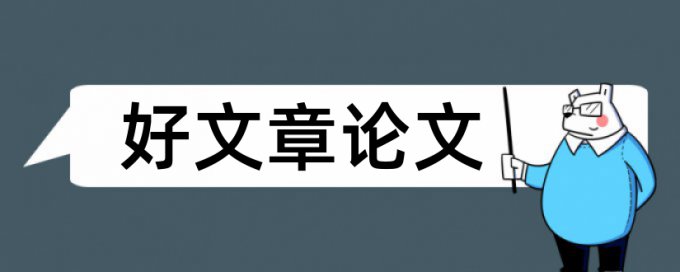 好文章论文